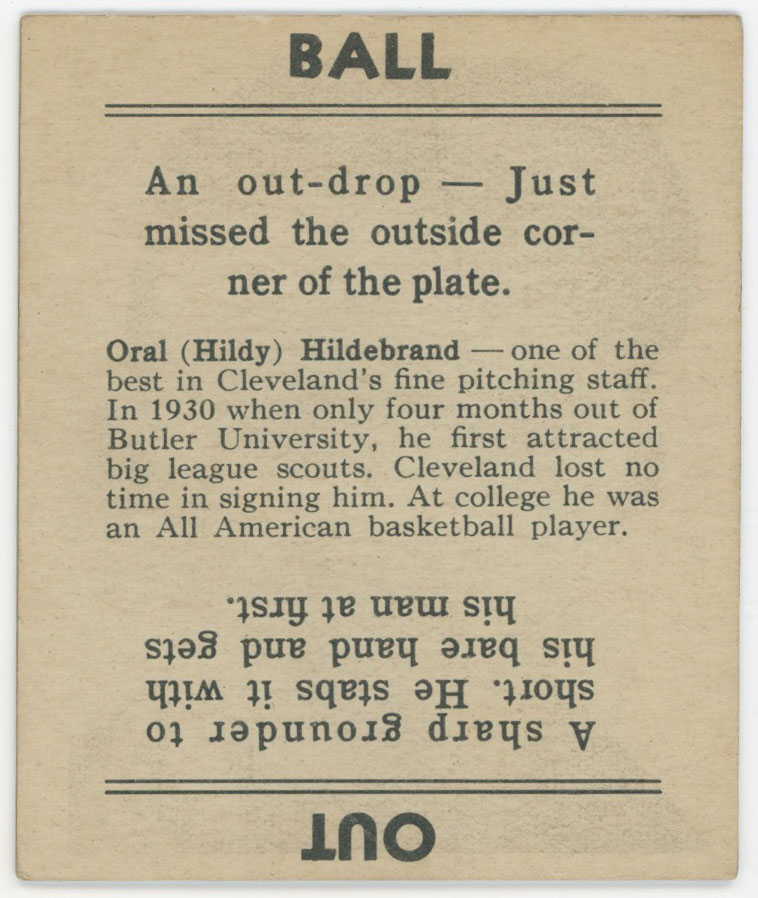 BALL

An out-drop — Just missed the outside corner of the plate.

Oral (Hildy) Hildebrand — one of the best in Cleveland's fine pitching staff. In 1930 when only four months out of Butler University, he first attracted big league scouts. Cleveland lost no time in signing him. At college he was an All American basketball player.

A sharp grounder to short. He stabs it with his bare hand and gets his man at first.

OUT